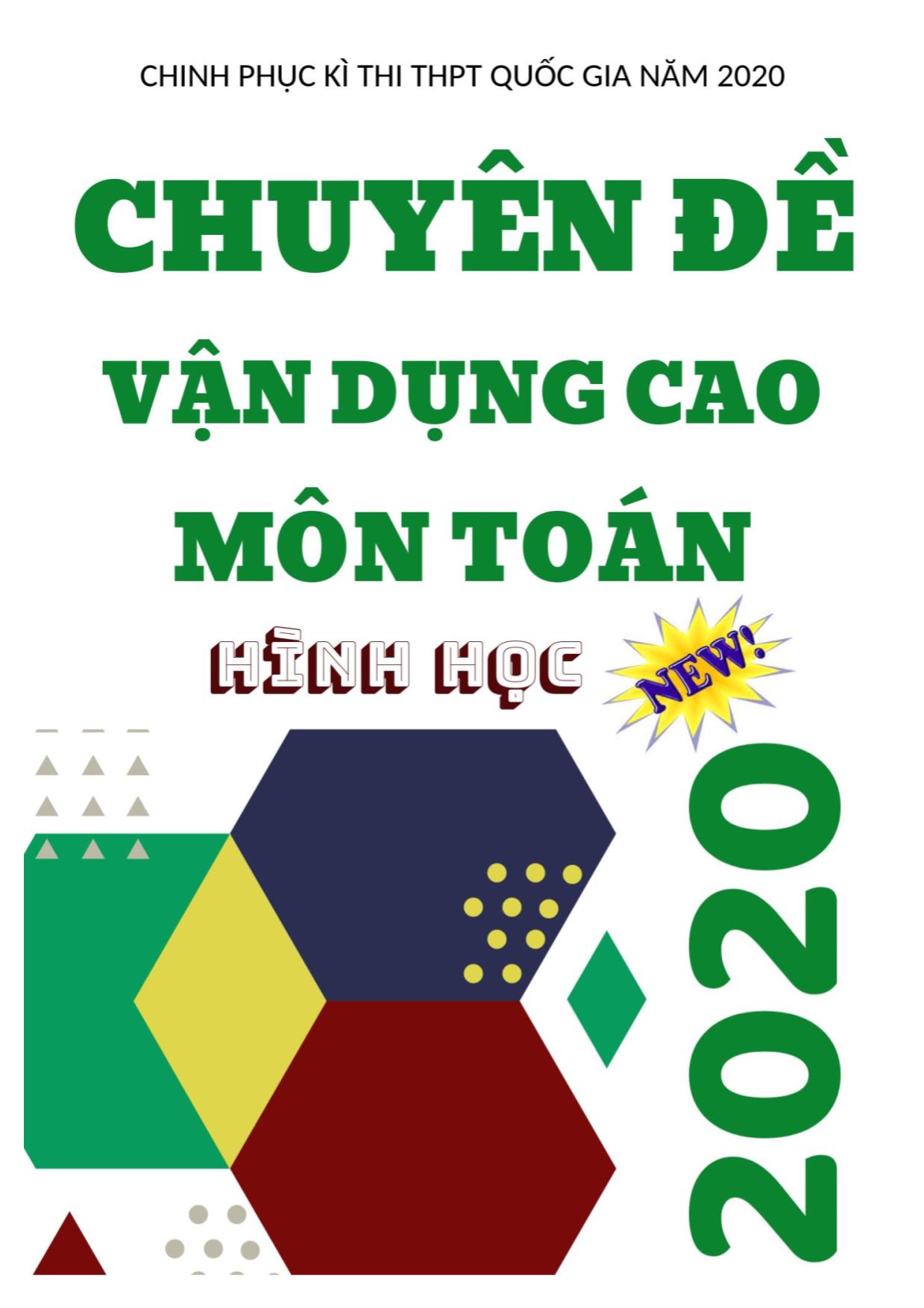 CHINH PHỤC KÌ THI THPT QUỐC GIA NĂM 2020

CHUYÊN ĐỀ

VẬN DỤNG CAO

MÔN TOÁN

HÌNH HỌC

NEW!

2020